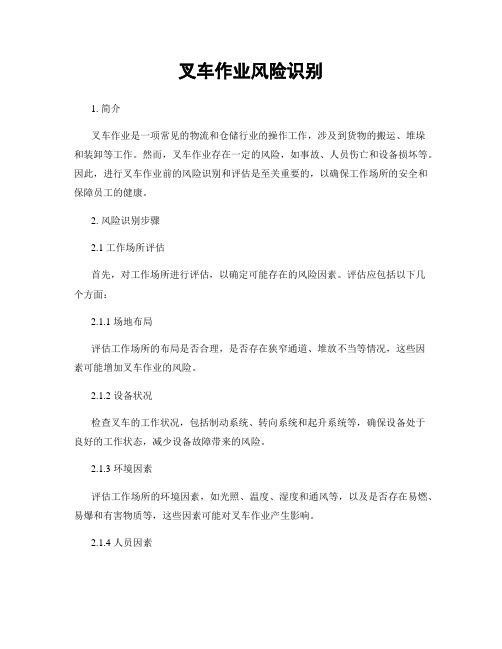 叉车作业风险识别

1. 简介

叉车作业是一项常见的物流和仓储行业的操作工作，涉及到货物的搬运、堆垛和装卸等工作。然而，叉车作业存在一定的风险，如事故、人员伤亡和设备损坏等。因此，进行叉车作业前的风险识别和评估是至关重要的，以确保工作场所的安全和保障员工的健康。

2. 风险识别步骤

2.1 工作场所评估

首先，对工作场所进行评估，以确定可能存在的风险因素。评估应包括以下几个方面：

2.1.1 场地布局

评估工作场所的布局是否合理，是否存在狭窄通道、堆放不当等情况，这些因素可能增加叉车作业的风险。

2.1.2 设备状况

检查叉车的工作状况，包括制动系统、转向系统和起升系统等，确保设备处于良好的工作状态，减少设备故障带来的风险。

2.1.3 环境因素

评估工作场所的环境因素，如光照、温度、湿度和通风等，以及是否存在易燃、易爆和有害物质等，这些因素可能对叉车作业产生影响。

2.1.4 人员因素